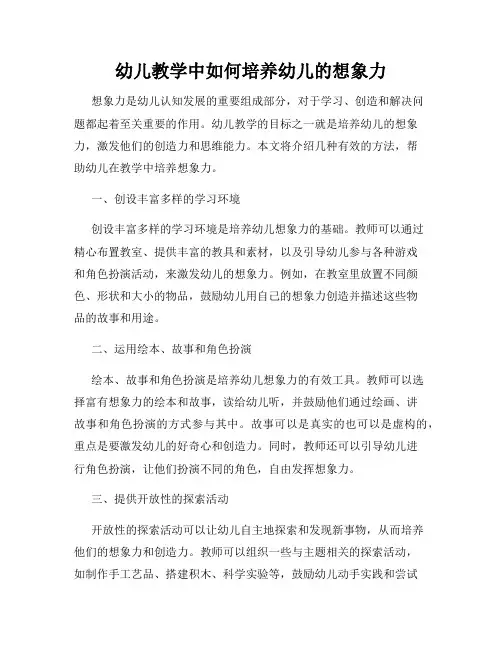 幼儿教学中如何培养幼儿的想象力

想象力是幼儿认知发展的重要组成部分，对于学习、创造和解决问题都起着至关重要的作用。幼儿教学的目标之一就是培养幼儿的想象力，激发他们的创造力和思维能力。本文将介绍几种有效的方法，帮助幼儿在教学中培养想象力。

一、创设丰富多样的学习环境

创设丰富多样的学习环境是培养幼儿想象力的基础。教师可以通过精心布置教室、提供丰富的教具和素材，以及引导幼儿参与各种游戏和角色扮演活动，来激发幼儿的想象力。例如，在教室里放置不同颜色、形状和大小的物品，鼓励幼儿用自己的想象力创造并描述这些物品的故事和用途。

二、运用绘本、故事和角色扮演

绘本、故事和角色扮演是培养幼儿想象力的有效工具。教师可以选择富有想象力的绘本和故事，读给幼儿听，并鼓励他们通过绘画、讲故事和角色扮演的方式参与其中。故事可以是真实的也可以是虚构的，重点是要激发幼儿的好奇心和创造力。同时，教师还可以引导幼儿进行角色扮演，让他们扮演不同的角色，自由发挥想象力。

三、提供开放性的探索活动

开放性的探索活动可以让幼儿自主地探索和发现新事物，从而培养他们的想象力和创造力。教师可以组织一些与主题相关的探索活动，如制作手工艺品、搭建积木、科学实验等，鼓励幼儿动手实践和尝试